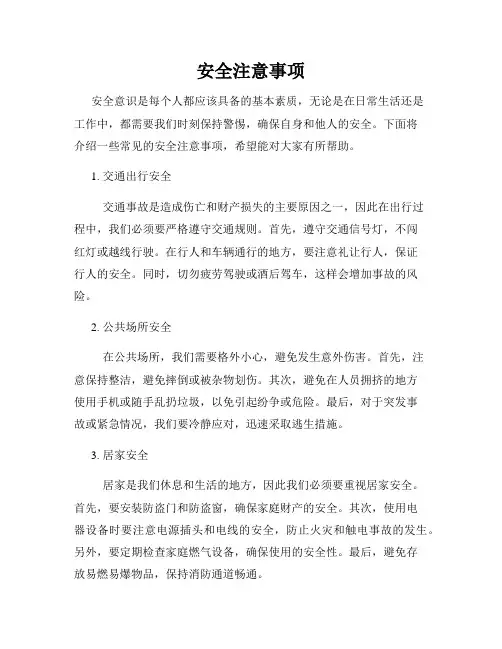 安全注意事项

安全意识是每个人都应该具备的基本素质，无论是在日常生活还是工作中，都需要我们时刻保持警惕，确保自身和他人的安全。下面将介绍一些常见的安全注意事项，希望能对大家有所帮助。

1. 交通出行安全

交通事故是造成伤亡和财产损失的主要原因之一，因此在出行过程中，我们必须要严格遵守交通规则。首先，遵守交通信号灯，不闯红灯或越线行驶。在行人和车辆通行的地方，要注意礼让行人，保证行人的安全。同时，切勿疲劳驾驶或酒后驾车，这样会增加事故的风险。

2. 公共场所安全

在公共场所，我们需要格外小心，避免发生意外伤害。首先，注意保持整洁，避免摔倒或被杂物划伤。其次，避免在人员拥挤的地方使用手机或随手乱扔垃圾，以免引起纷争或危险。最后，对于突发事故或紧急情况，我们要冷静应对，迅速采取逃生措施。

3. 居家安全

居家是我们休息和生活的地方，因此我们必须要重视居家安全。首先，要安装防盗门和防盗窗，确保家庭财产的安全。其次，使用电器设备时要注意电源插头和电线的安全，防止火灾和触电事故的发生。另外，要定期检查家庭燃气设备，确保使用的安全性。最后，避免存放易燃易爆物品，保持消防通道畅通。